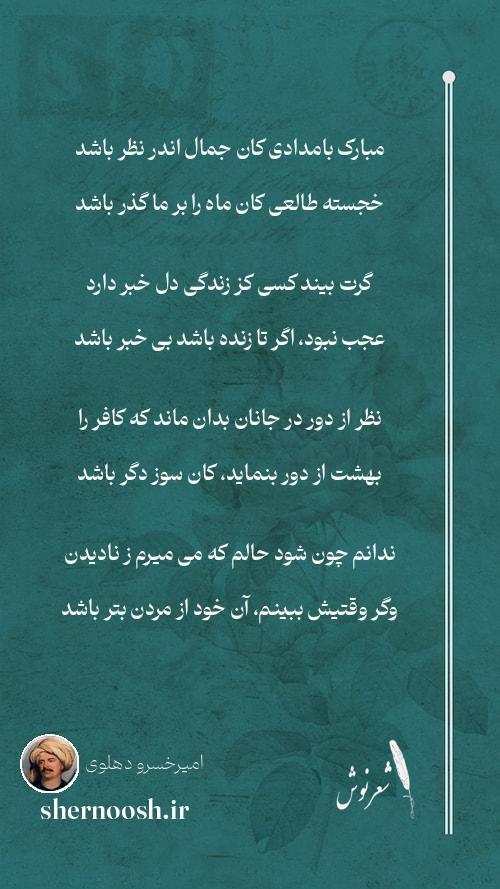 مبارک بامدادی کان جمال اندر نظر باشد
خجسته طالعی کان ماه را بر ما گذر باشد

گرت بیند کسی کز زندگی دل خبر دارد
عجب نبود، اگر تا زنده باشد بی خبر باشد

نظر از دور در جانان بدان ماند که کافر را
بهشت از دور بنماید، کان سوز دگر باشد

ندانم چون شود حالم که می میرم ز نادیدن
وگر وقتیش ببینم، آن خود از مردن بتر باشد

امیرخسرو دهلوی
shernoosh.ir
شعرنوش